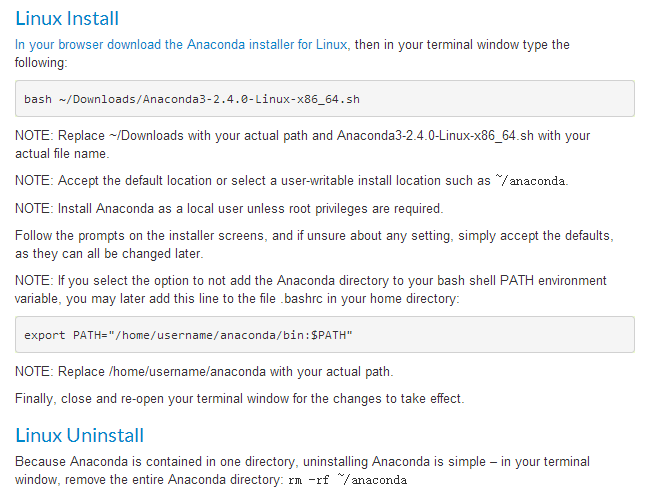 Linux Install

In your browser download the Anaconda installer for Linux, then in your terminal window type the following:

bash ~/Downloads/Anaconda3-2.4.0-Linux-x86_64.sh

NOTE: Replace ~/Downloads with your actual path and Anaconda3-2.4.0-Linux-x86_64.sh with your actual file name.

NOTE: Accept the default location or select a user-writable install location such as ~/anaconda.

NOTE: Install Anaconda as a local user unless root privileges are required.

Follow the prompts on the installer screens, and if unsure about any setting, simply accept the defaults, as they can all be changed later.

NOTE: If you select the option to not add the Anaconda directory to your bash shell PATH environment variable, you may later add this line to the file .bashrc in your home directory:

export PATH="/home/username/anaconda/bin:$PATH"

NOTE: Replace /home/username/anaconda with your actual path.

Finally, close and re-open your terminal window for the changes to take effect.

Linux Uninstall

Because Anaconda is contained in one directory, uninstalling Anaconda is simple – in your terminal window, remove the entire Anaconda directory: rm -rf ~/anaconda